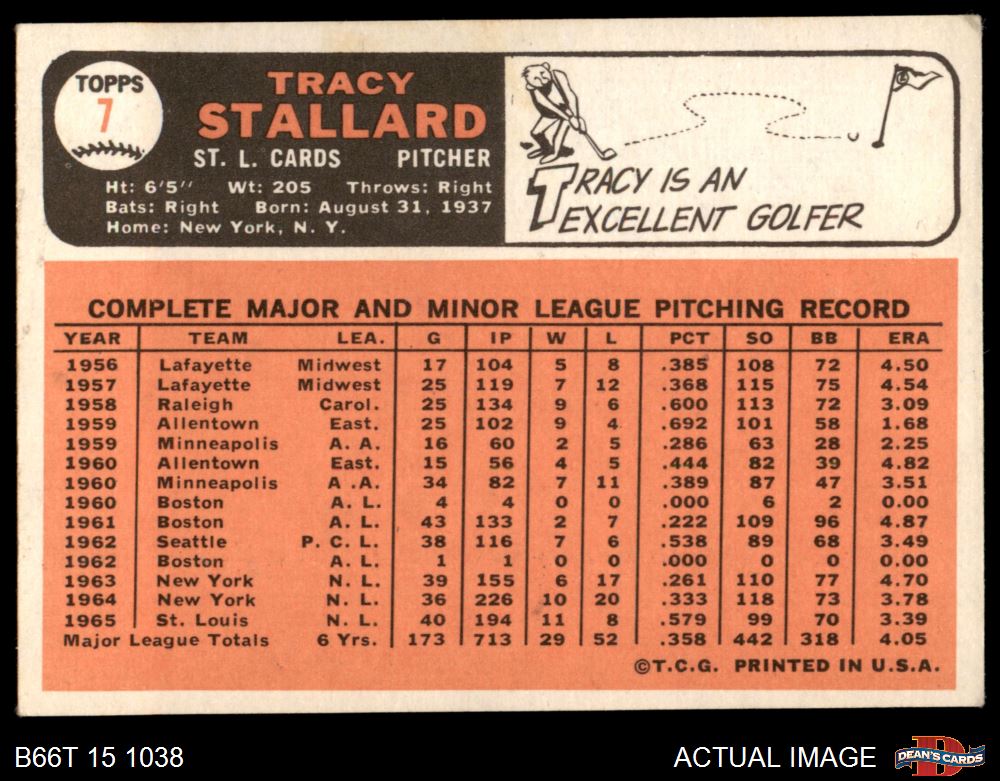 TOPPS
7

TRACY
STALLARD
ST. L. CARDS PITCHER
Ht: 6'5" Wt: 205 Throws: Right
Bats: Right Born: August 31, 1937
Home: New York, N. Y.

TRACY IS AN
EXCELLENT GOLFER

COMPLETE MAJOR AND MINOR LEAGUE PITCHING RECORD

| YEAR | TEAM | LEA. | G | IP | W | L | PCT | SO | BB | ERA |
|---|---|---|---|---|---|---|---|---|---|---|
| 1956 | Lafayette | Midwest | 17 | 104 | 5 | 8 | .385 | 108 | 72 | 4.50 |
| 1957 | Lafayette | Midwest | 25 | 119 | 7 | 12 | .368 | 115 | 75 | 4.54 |
| 1958 | Raleigh | Carol. | 25 | 134 | 9 | 6 | .600 | 113 | 72 | 3.09 |
| 1959 | Allentown | East. | 25 | 102 | 9 | 4 | .692 | 101 | 58 | 1.68 |
| 1959 | Minneapolis | A. A. | 16 | 60 | 2 | 5 | .286 | 63 | 28 | 2.25 |
| 1960 | Allentown | East. | 15 | 56 | 4 | 5 | .444 | 82 | 39 | 4.82 |
| 1960 | Minneapolis | A .A. | 34 | 82 | 7 | 11 | .389 | 87 | 47 | 3.51 |
| 1960 | Boston | A. L. | 4 | 4 | 0 | 0 | .000 | 6 | 2 | 0.00 |
| 1961 | Boston | A. L. | 43 | 133 | 2 | 7 | .222 | 109 | 96 | 4.87 |
| 1962 | Seattle | P. C. L. | 38 | 116 | 7 | 6 | .538 | 89 | 68 | 3.49 |
| 1962 | Boston | A. L. | 1 | 1 | 0 | 0 | .000 | 0 | 0 | 0.00 |
| 1963 | New York | N. L. | 39 | 155 | 6 | 17 | .261 | 110 | 77 | 4.70 |
| 1964 | New York | N. L. | 36 | 226 | 10 | 20 | .333 | 118 | 73 | 3.78 |
| 1965 | St. Louis | N. L. | 40 | 194 | 11 | 8 | .579 | 99 | 70 | 3.39 |
| Major League Totals | | 6 Yrs. | 173 | 713 | 29 | 52 | .358 | 442 | 318 | 4.05 |

©T.C.G. PRINTED IN U.S.A.

B66T 15 1038

ACTUAL IMAGE

DEAN'S CARDS